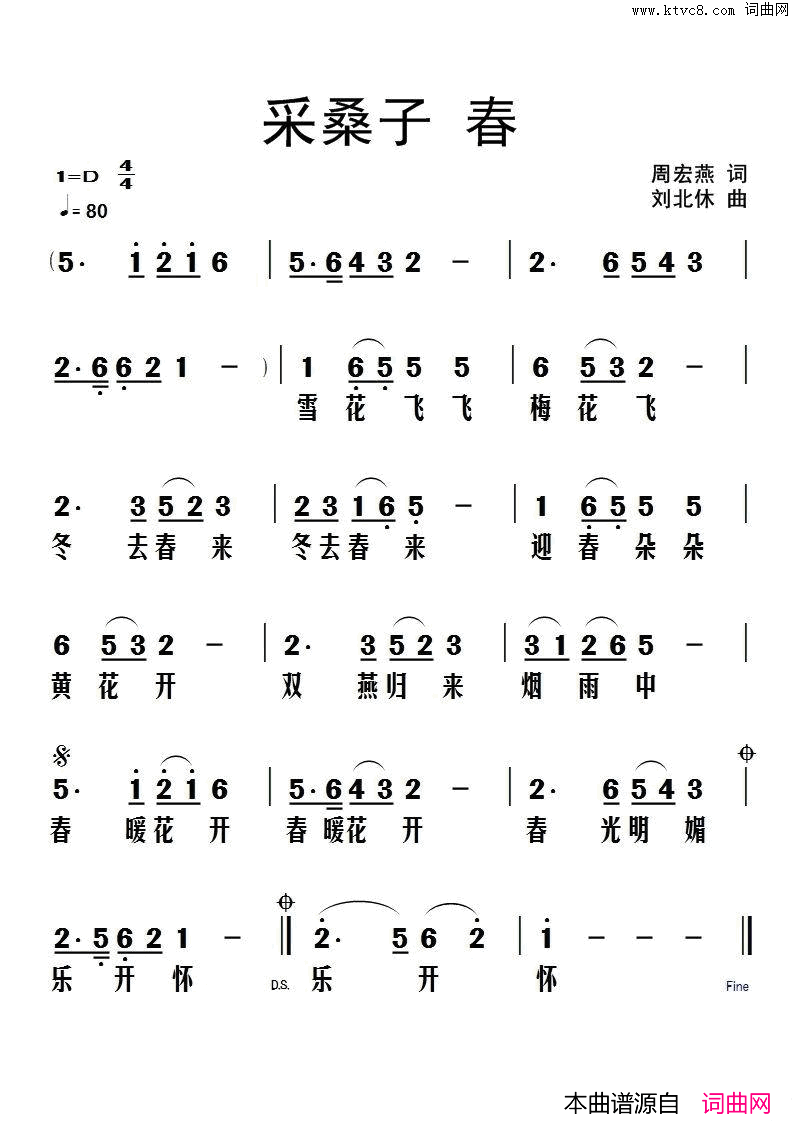 www.ktvc8.com 词曲网

采桑子 春

1=D $\frac{4}{4}$
♩= 80

周宏燕 词
刘北休 曲

(5· 1 2 1 6 | 5·6 4 3 2 – | 2· 6 5 4 3 |

2·6 6 2 1 – ) | 1 6 5 5 5 | 6 5 3 2 – |
雪 花 飞 飞 梅 花 飞

2· 3 5 2 3 | 2 3 1 6 5 – | 1 6 5 5 5 |
冬 去 春 来 冬 去 春 来 迎 春 朵 朵

6 5 3 2 – | 2· 3 5 2 3 | 3 1 2 6 5 – |
黄 花 开 双 燕 归 来 烟 雨 中

5· 1 2 1 6 | 5·6 4 3 2 – | 2· 6 5 4 3 |
春 暖 花 开 春 暖 花 开 春 光 明 媚

2·5 6 2 1 – ‖ 2· 5 6 2 | 1 – – – ‖
乐 开 怀 D.S. 乐 开 怀 Fine

本曲谱源自 词曲网